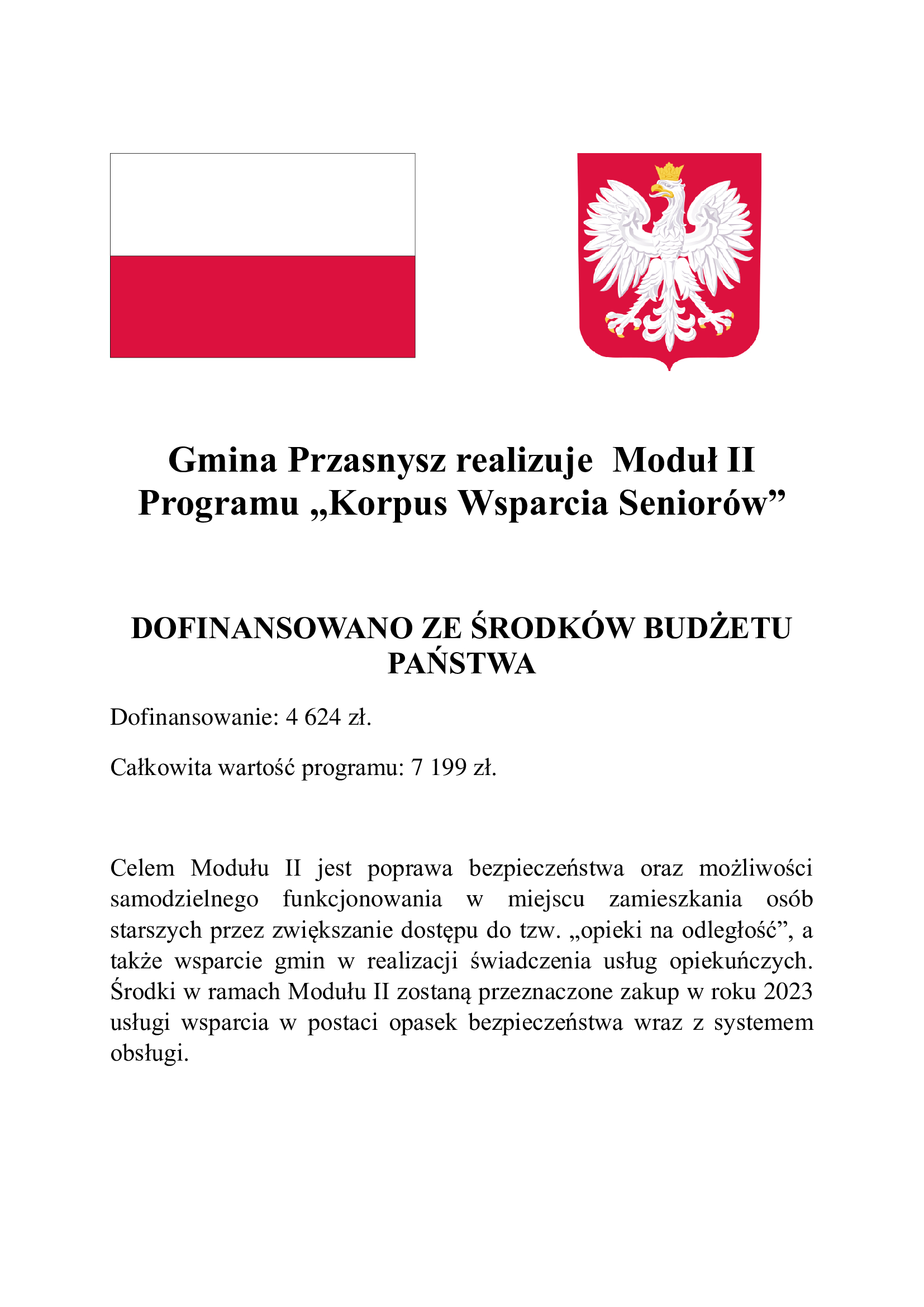 Gmina Przasnysz realizuje Moduł II Programu „Korpus Wsparcia Seniorów”

DOFINANSOWANO ZE ŚRODKÓW BUDŻETU PAŃSTWA

Dofinansowanie: 4 624 zł.

Całkowita wartość programu: 7 199 zł.

Celem Modułu II jest poprawa bezpieczeństwa oraz możliwości samodzielnego funkcjonowania w miejscu zamieszkania osób starszych przez zwiększanie dostępu do tzw. „opieki na odległość”, a także wsparcie gmin w realizacji świadczenia usług opiekuńczych. Środki w ramach Modułu II zostaną przeznaczone zakup w roku 2023 usługi wsparcia w postaci opasek bezpieczeństwa wraz z systemem obsługi.